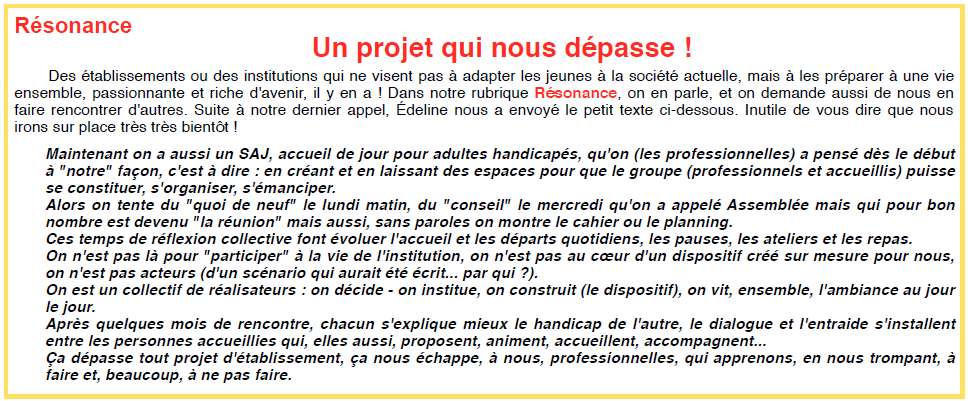 Résonance

Un projet qui nous dépasse !

Des établissements ou des institutions qui ne visent pas à adapter les jeunes à la société actuelle, mais à les préparer à une vie ensemble, passionnante et riche d'avenir, il y en a ! Dans notre rubrique Résonance, on en parle, et on demande aussi de nous en faire rencontrer d'autres. Suite à notre dernier appel, Édeline nous a envoyé le petit texte ci-dessous. Inutile de vous dire que nous irons sur place très très bientôt !

Maintenant on a aussi un SAJ, accueil de jour pour adultes handicapés, qu'on (les professionnelles) a pensé dès le début à "notre" façon, c'est à dire : en créant et en laissant des espaces pour que le groupe (professionnels et accueillis) puisse se constituer, s'organiser, s'émanciper.
Alors on tente du "quoi de neuf" le lundi matin, du "conseil" le mercredi qu'on a appelé Assemblée mais qui pour bon nombre est devenu "la réunion" mais aussi, sans paroles on montre le cahier ou le planning.
Ces temps de réflexion collective font évoluer l'accueil et les départs quotidiens, les pauses, les ateliers et les repas.
On n'est pas là pour "participer" à la vie de l'institution, on n'est pas au cœur d'un dispositif créé sur mesure pour nous, on n'est pas acteurs (d'un scénario qui aurait été écrit... par qui ?).
On est un collectif de réalisateurs : on décide - on institue, on construit (le dispositif), on vit, ensemble, l'ambiance au jour le jour.
Après quelques mois de rencontre, chacun s'explique mieux le handicap de l'autre, le dialogue et l'entraide s'installent entre les personnes accueillies qui, elles aussi, proposent, animent, accueillent, accompagnent...
Ça dépasse tout projet d'établissement, ça nous échappe, à nous, professionnelles, qui apprenons, en nous trompant, à faire et, beaucoup, à ne pas faire.